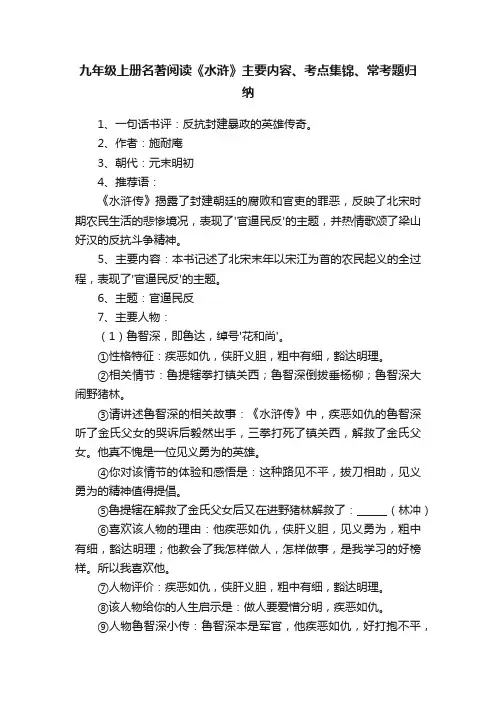 九年级上册名著阅读《水浒》主要内容、考点集锦、常考题归纳

1、一句话书评：反抗封建暴政的英雄传奇。

2、作者：施耐庵

3、朝代：元末明初

4、推荐语：

《水浒传》揭露了封建朝廷的腐败和官吏的罪恶，反映了北宋时期农民生活的悲惨境况，表现了'官逼民反'的主题，并热情歌颂了梁山好汉的反抗斗争精神。

5、主要内容：本书记述了北宋末年以宋江为首的农民起义的全过程，表现了'官逼民反'的主题。

6、主题：官逼民反

7、主要人物：

（1）鲁智深，即鲁达，绰号'花和尚'。

①性格特征：疾恶如仇，侠肝义胆，粗中有细，豁达明理。

②相关情节：鲁提辖拳打镇关西；鲁智深倒拔垂杨柳；鲁智深大闹野猪林。

③请讲述鲁智深的相关故事：《水浒传》中，疾恶如仇的鲁智深听了金氏父女的哭诉后毅然出手，三拳打死了镇关西，解救了金氏父女。他真不愧是一位见义勇为的英雄。

④你对该情节的体验和感悟是：这种路见不平，拔刀相助，见义勇为的精神值得提倡。

⑤鲁提辖在解救了金氏父女后又在进野猪林解救了：______（林冲）

⑥喜欢该人物的理由：他疾恶如仇，侠肝义胆，见义勇为，粗中有细，豁达明理；他教会了我怎样做人，怎样做事，是我学习的好榜样。所以我喜欢他。

⑦人物评价：疾恶如仇，侠肝义胆，粗中有细，豁达明理。

⑧该人物给你的人生启示是：做人要爱憎分明，疾恶如仇。

⑨人物鲁智深小传：鲁智深本是军官，他疾恶如仇，好打抱不平，